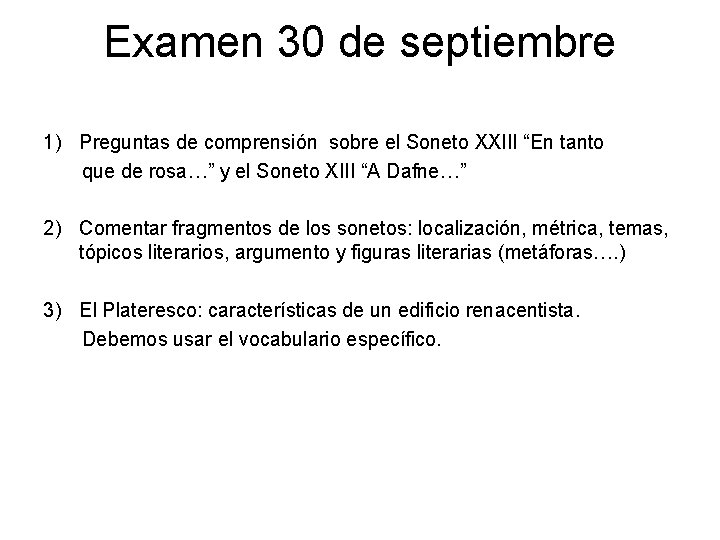 Examen 30 de septiembre

1) Preguntas de comprensión sobre el Soneto XXIII “En tanto que de rosa…” y el Soneto XIII “A Dafne…”

2) Comentar fragmentos de los sonetos: localización, métrica, temas, tópicos literarios, argumento y figuras literarias (metáforas….)

3) El Plateresco: características de un edificio renacentista. Debemos usar el vocabulario específico.